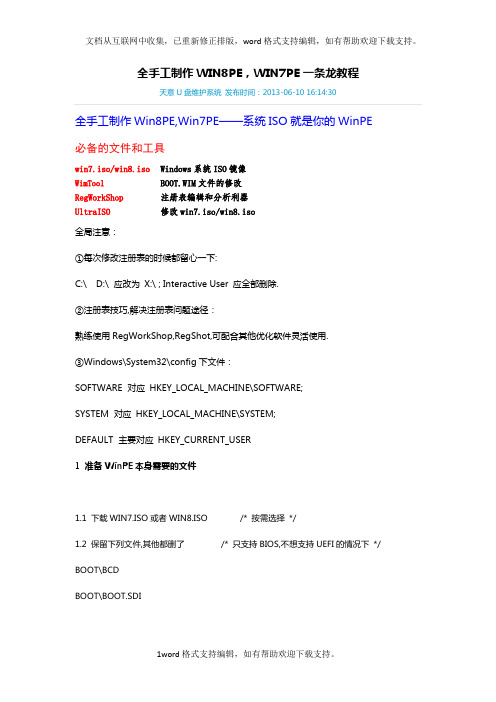 文档从互联网中收集，已重新修正排版，word 格式支持编辑，如有帮助欢迎下载支持。

全手工制作 WIN8PE，WIN7PE 一条龙教程

天意 U 盘维护系统 发布时间：2013-06-10 16:14:30

全手工制作 Win8PE,Win7PE——系统 ISO 就是你的 WinPE

必备的文件和工具

| win7.iso/win8.iso | Windows 系统 ISO 镜像 |
|---|---|
| WimTool | BOOT.WIM 文件的修改 |
| RegWorkShop | 注册表编辑和分析利器 |
| UltraISO | 修改 win7.iso/win8.iso |

全局注意：

①每次修改注册表的时候都留心一下:

C:\ D:\ 应改为 X:\ ; Interactive User 应全部删除.

②注册表技巧,解决注册表问题途径：

熟练使用 RegWorkShop,RegShot,可配合其他优化软件灵活使用.

③Windows\System32\config 下文件：

SOFTWARE 对应 HKEY_LOCAL_MACHINE\SOFTWARE;

SYSTEM 对应 HKEY_LOCAL_MACHINE\SYSTEM;

DEFAULT 主要对应 HKEY_CURRENT_USER

1 准备 WinPE 本身需要的文件

1.1 下载 WIN7.ISO 或者 WIN8.ISO /* 按需选择 */

1.2 保留下列文件,其他都删了 /* 只支持 BIOS,不想支持 UEFI 的情况下 */

BOOT\BCD

BOOT\BOOT.SDI

1word 格式支持编辑，如有帮助欢迎下载支持。